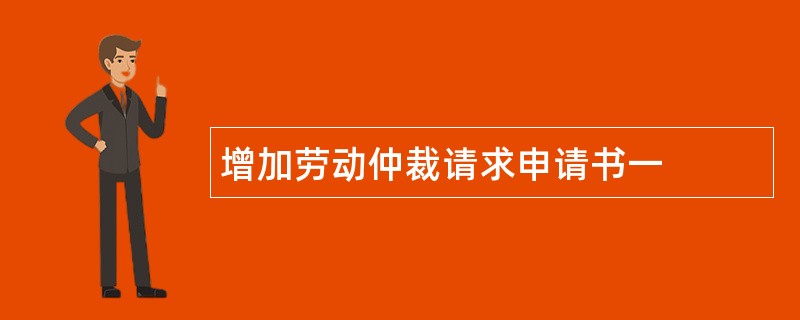 增加劳动仲裁请求申请书一